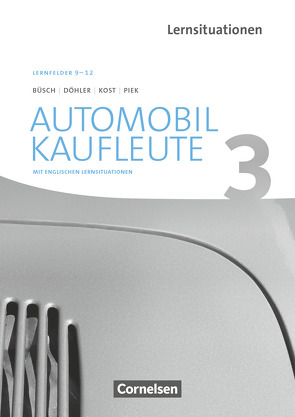 Lernsituationen

LERNFELDER 9–12

BÜSCH | DÖHLER | KOST | PIEK

AUTOMOBIL KAUFLEUTE

3

MIT ENGLISCHEN LERNSITUATIONEN

Cornelsen